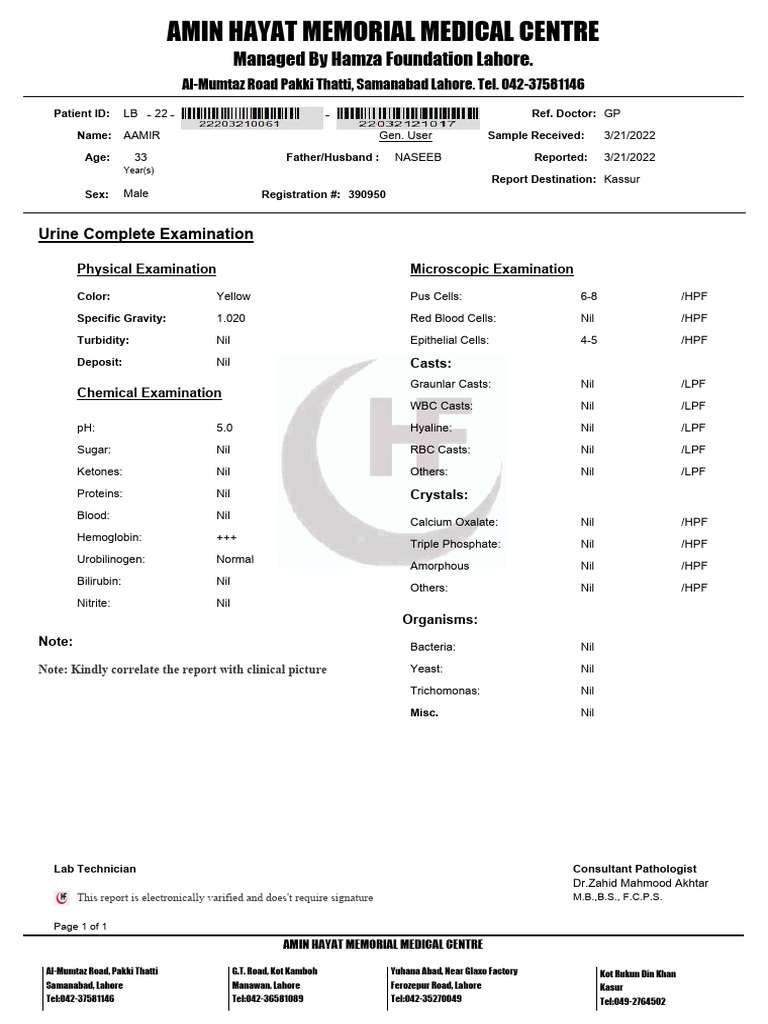 AMIN HAYAT MEMORIAL MEDICAL CENTRE
Managed By Hamza Foundation Lahore.
Al-Mumtaz Road Pakki Thatti, Samanabad Lahore. Tel. 042-37581146

Patient ID: LB - 22 - 22203210061 - 22032121017
Name: AAMIR
Gen. User
Age: 33 Year(s)
Father/Husband : NASEEB
Sex: Male
Registration #: 390950
Ref. Doctor: GP
Sample Received: 3/21/2022
Reported: 3/21/2022
Report Destination: Kassur

Urine Complete Examination

Physical Examination

| | |
|---|---|
| Color: | Yellow |
| Specific Gravity: | 1.020 |
| Turbidity: | Nil |
| Deposit: | Nil |

Chemical Examination

| | |
|---|---|
| pH: | 5.0 |
| Sugar: | Nil |
| Ketones: | Nil |
| Proteins: | Nil |
| Blood: | Nil |
| Hemoglobin: | +++ |
| Urobilinogen: | Normal |
| Bilirubin: | Nil |
| Nitrite: | Nil |

Note:
Note: Kindly correlate the report with clinical picture

Microscopic Examination

| | | |
|---|---|---|
| Pus Cells: | 6-8 | /HPF |
| Red Blood Cells: | Nil | /HPF |
| Epithelial Cells: | 4-5 | /HPF |

Casts:

| | | |
|---|---|---|
| Graunlar Casts: | Nil | /LPF |
| WBC Casts: | Nil | /LPF |
| Hyaline: | Nil | /LPF |
| RBC Casts: | Nil | /LPF |
| Others: | Nil | /LPF |

Crystals:

| | | |
|---|---|---|
| Calcium Oxalate: | Nil | /HPF |
| Triple Phosphate: | Nil | /HPF |
| Amorphous | Nil | /HPF |
| Others: | Nil | /HPF |

Organisms:

| | |
|---|---|
| Bacteria: | Nil |
| Yeast: | Nil |
| Trichomonas: | Nil |
| Misc. | Nil |

Lab Technician
This report is electronically varified and does't require signature
Consultant Pathologist
Dr.Zahid Mahmood Akhtar
M.B.,B.S., F.C.P.S.
Page 1 of 1

AMIN HAYAT MEMORIAL MEDICAL CENTRE
Al-Mumtaz Road, Pakki Thatti Samanabad, Lahore Tel:042-37581146
G.T. Road, Kot Kamboh Manawan, Lahore Tel:042-36581089
Yuhana Abad, Near Glaxo Factory Ferozepur Road, Lahore Tel:042-35270049
Kot Rukun Din Khan Kasur Tel:049-2764502